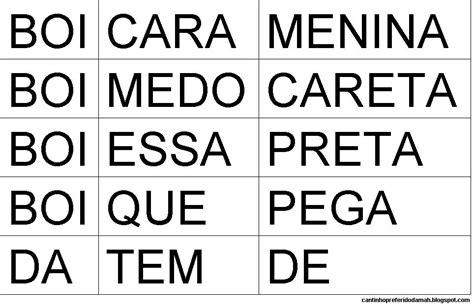 | BOI | CARA | MENINA |
|---|---|---|
| BOI | MEDO | CARETA |
| BOI | ESSA | PRETA |
| BOI | QUE | PEGA |
| DA | TEM | DE |

cantinhopreferidodamah.blogspot.com